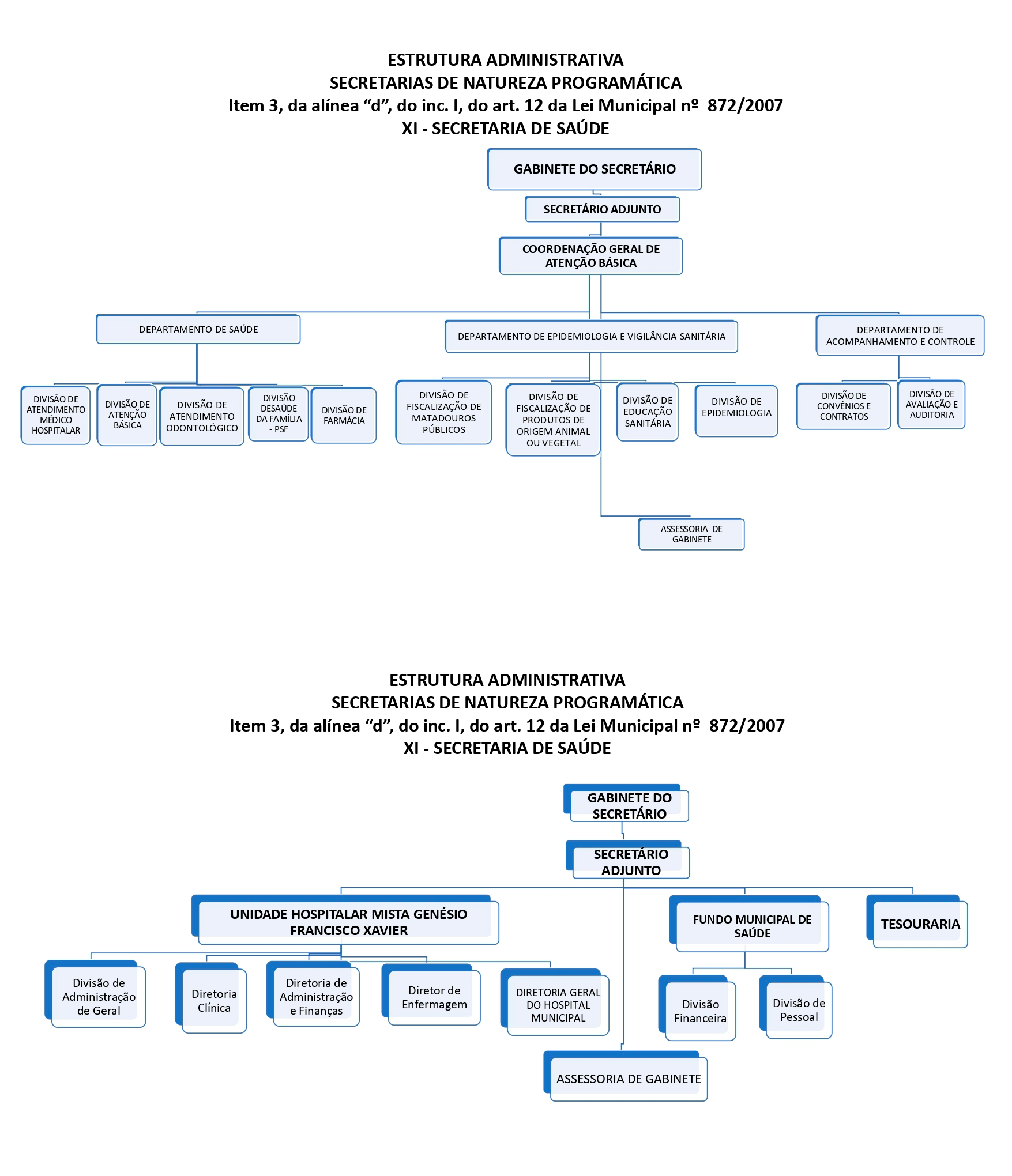 ESTRUTURA ADMINISTRATIVA
SECRETARIAS DE NATUREZA PROGRAMÁTICA
Item 3, da alínea “d”, do inc. I, do art. 12 da Lei Municipal nº 872/2007
XI - SECRETARIA DE SAÚDE

GABINETE DO SECRETÁRIO

SECRETÁRIO ADJUNTO

COORDENAÇÃO GERAL DE ATENÇÃO BÁSICA

DEPARTAMENTO DE SAÚDE

DEPARTAMENTO DE EPIDEMIOLOGIA E VIGILÂNCIA SANITÁRIA

DEPARTAMENTO DE ACOMPANHAMENTO E CONTROLE

DIVISÃO DE ATENDIMENTO MÉDICO HOSPITALAR

DIVISÃO DE ATENÇÃO BÁSICA

DIVISÃO DE ATENDIMENTO ODONTOLÓGICO

DIVISÃO DESAÚDE DA FAMÍLIA - PSF

DIVISÃO DE FARMÁCIA

DIVISÃO DE FISCALIZAÇÃO DE MATADOUROS PÚBLICOS

DIVISÃO DE FISCALIZAÇÃO DE PRODUTOS DE ORIGEM ANIMAL OU VEGETAL

DIVISÃO DE EDUCAÇÃO SANITÁRIA

DIVISÃO DE EPIDEMIOLOGIA

DIVISÃO DE CONVÊNIOS E CONTRATOS

DIVISÃO DE AVALIAÇÃO E AUDITORIA

ASSESSORIA DE GABINETE

ESTRUTURA ADMINISTRATIVA
SECRETARIAS DE NATUREZA PROGRAMÁTICA
Item 3, da alínea “d”, do inc. I, do art. 12 da Lei Municipal nº 872/2007
XI - SECRETARIA DE SAÚDE

GABINETE DO SECRETÁRIO

SECRETÁRIO ADJUNTO

UNIDADE HOSPITALAR MISTA GENÉSIO FRANCISCO XAVIER

FUNDO MUNICIPAL DE SAÚDE

TESOURARIA

Divisão de Administração de Geral

Diretoria Clínica

Diretoria de Administração e Finanças

Diretor de Enfermagem

DIRETORIA GERAL DO HOSPITAL MUNICIPAL

Divisão Financeira

Divisão de Pessoal

ASSESSORIA DE GABINETE